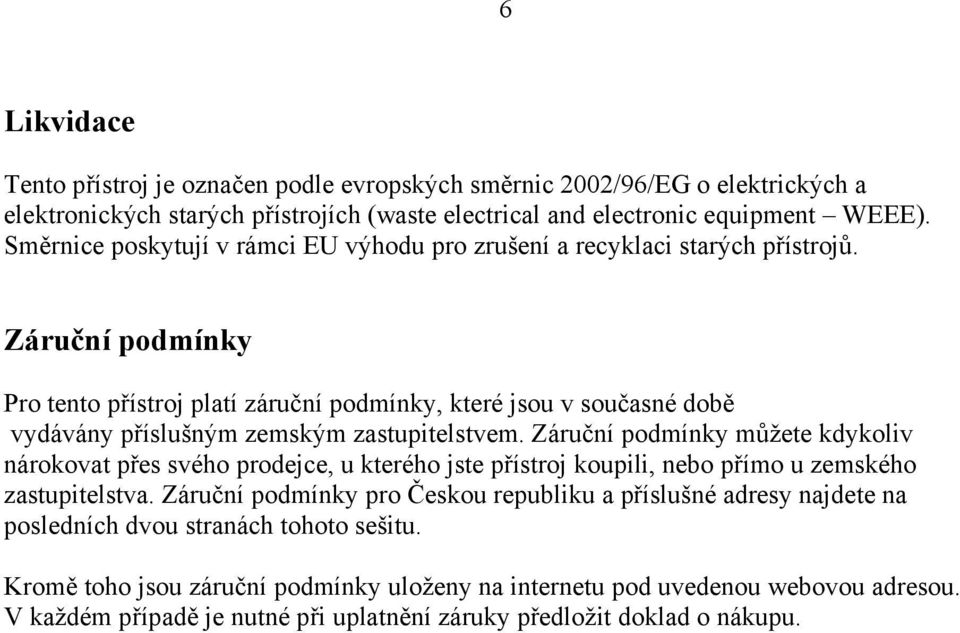 6

Likvidace

Tento přístroj je označen podle evropských směrnic 2002/96/EG o elektrických a elektronických starých přístrojích (waste electrical and electronic equipment – WEEE). Směrnice poskytují v rámci EU výhodu pro zrušení a recyklaci starých přístrojů.

Záruční podmínky

Pro tento přístroj platí záruční podmínky, které jsou v současné době vydávány příslušným zemským zastupitelstvem. Záruční podmínky můžete kdykoliv nárokovat přes svého prodejce, u kterého jste přístroj koupili, nebo přímo u zemského zastupitelstva. Záruční podmínky pro Českou republiku a příslušné adresy najdete na posledních dvou stranách tohoto sešitu.

Kromě toho jsou záruční podmínky uloženy na internetu pod uvedenou webovou adresou. V každém případě je nutné při uplatnění záruky předložit doklad o nákupu.